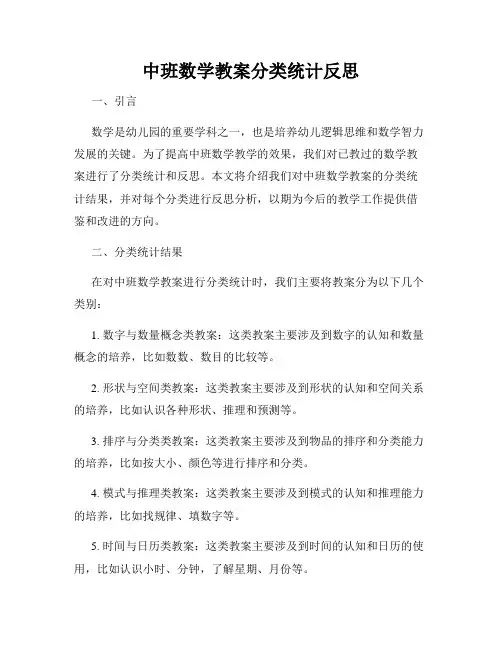 中班数学教案分类统计反思

一、引言

数学是幼儿园的重要学科之一，也是培养幼儿逻辑思维和数学智力发展的关键。为了提高中班数学教学的效果，我们对已教过的数学教案进行了分类统计和反思。本文将介绍我们对中班数学教案的分类统计结果，并对每个分类进行反思分析，以期为今后的教学工作提供借鉴和改进的方向。

二、分类统计结果

在对中班数学教案进行分类统计时，我们主要将教案分为以下几个类别：

1. 数字与数量概念类教案：这类教案主要涉及到数字的认知和数量概念的培养，比如数数、数目的比较等。

2. 形状与空间类教案：这类教案主要涉及到形状的认知和空间关系的培养，比如认识各种形状、推理和预测等。

3. 排序与分类类教案：这类教案主要涉及到物品的排序和分类能力的培养，比如按大小、颜色等进行排序和分类。

4. 模式与推理类教案：这类教案主要涉及到模式的认知和推理能力的培养，比如找规律、填数字等。

5. 时间与日历类教案：这类教案主要涉及到时间的认知和日历的使用，比如认识小时、分钟，了解星期、月份等。